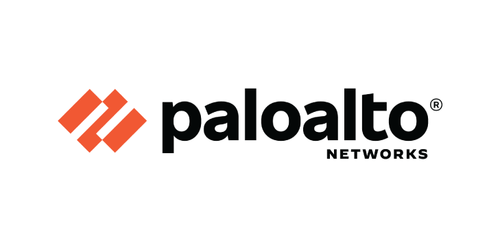 paloalto®
NETWORKS